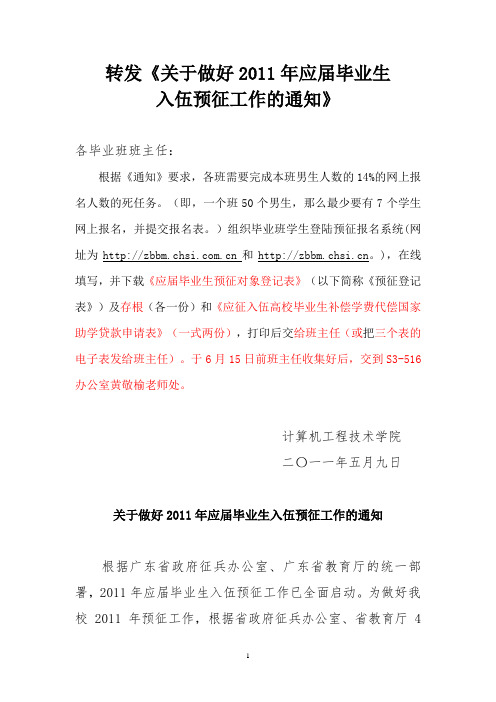 转发《关于做好 2011 年应届毕业生入伍预征工作的通知》

各毕业班班主任：

根据《通知》要求，各班需要完成本班男生人数的 14%的网上报名人数的死任务。（即，一个班 50 个男生，那么最少要有 7 个学生网上报名，并提交报名表。）组织毕业班学生登陆预征报名系统(网址为 http://zbbm.chsi.com.cn 和 http://zbbm.chsi.cn。)，在线填写，并下载《应届毕业生预征对象登记表》（以下简称《预征登记表》）及存根（各一份）和《应征入伍高校毕业生补偿学费代偿国家助学贷款申请表》（一式两份），打印后交给班主任（或把三个表的电子表发给班主任）。于 6 月 15 日前班主任收集好后，交到 S3-516 办公室黄敬榆老师处。

计算机工程技术学院
二〇一一年五月九日

关于做好 2011 年应届毕业生入伍预征工作的通知

根据广东省政府征兵办公室、广东省教育厅的统一部署，2011 年应届毕业生入伍预征工作已全面启动。为做好我校 2011 年预征工作，根据省政府征兵办公室、省教育厅 4

1